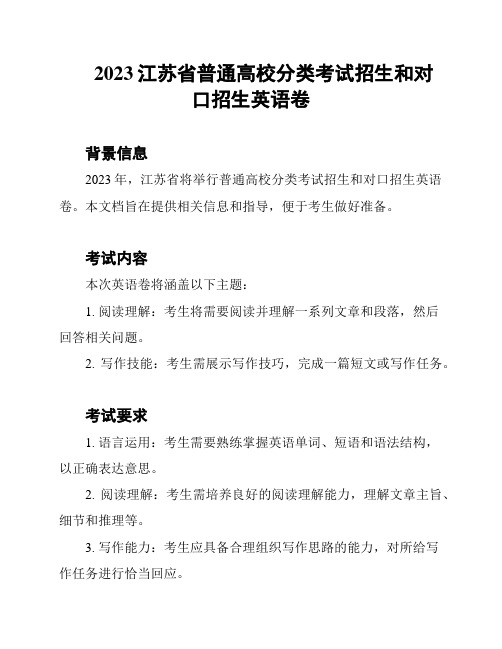 2023 江苏省普通高校分类考试招生和对口招生英语卷

背景信息

2023 年，江苏省将举行普通高校分类考试招生和对口招生英语卷。本文档旨在提供相关信息和指导，便于考生做好准备。

考试内容

本次英语卷将涵盖以下主题：

1. 阅读理解：考生将需要阅读并理解一系列文章和段落，然后回答相关问题。

2. 写作技能：考生需展示写作技巧，完成一篇短文或写作任务。

考试要求

1. 语言运用：考生需要熟练掌握英语单词、短语和语法结构，以正确表达意思。

2. 阅读理解：考生需培养良好的阅读理解能力，理解文章主旨、细节和推理等。

3. 写作能力：考生应具备合理组织写作思路的能力，对所给写作任务进行恰当回应。